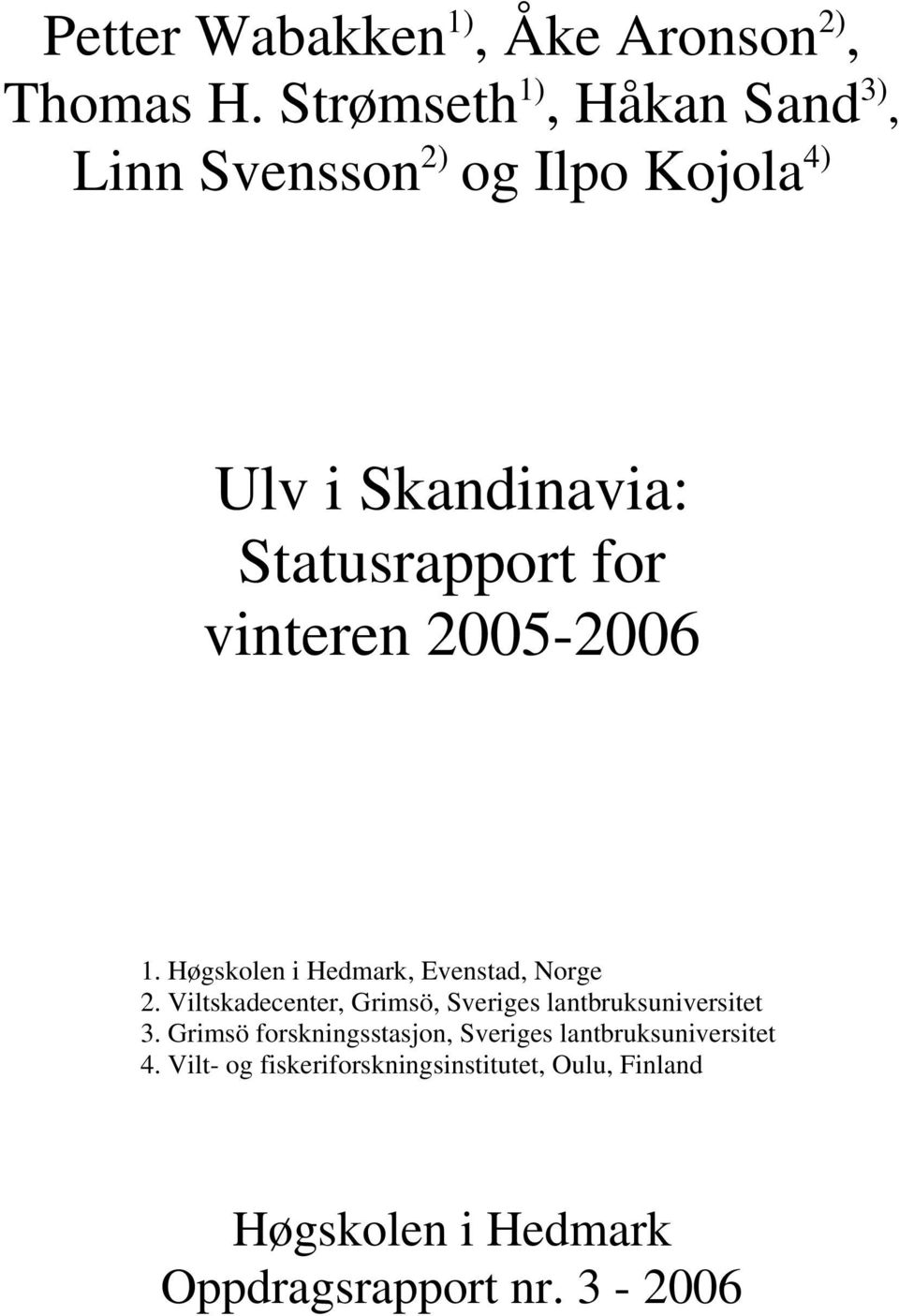 Petter Wabakken $^{1)}$, Åke Aronson $^{2)}$, Thomas H. Strømseth $^{1)}$, Håkan Sand $^{3)}$, Linn Svensson $^{2)}$ og Ilpo Kojola $^{4)}$

Ulv i Skandinavia: Statusrapport for vinteren 2005-2006

1. Høgskolen i Hedmark, Evenstad, Norge
2. Viltskadecenter, Grimsö, Sveriges lantbruksuniversitet
3. Grimsö forskningsstasjon, Sveriges lantbruksuniversitet
4. Vilt- og fiskeriforskningsinstitutet, Oulu, Finland

Høgskolen i Hedmark
Oppdragsrapport nr. 3 - 2006